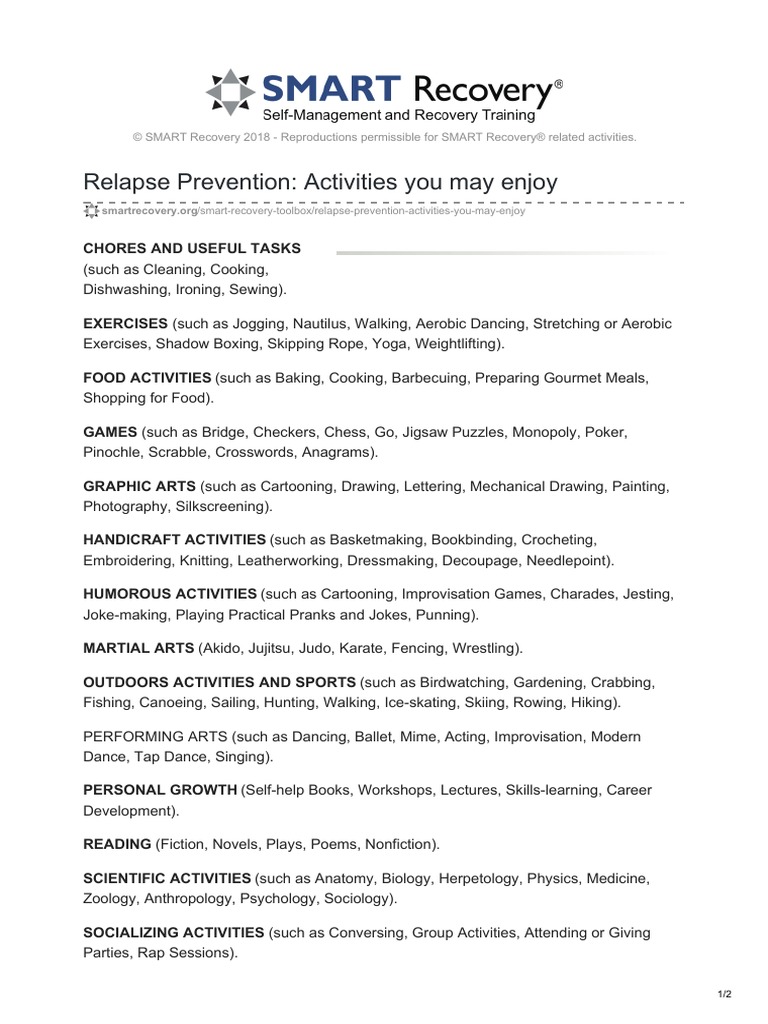 SMART Recovery®
Self-Management and Recovery Training

© SMART Recovery 2018 - Reproductions permissible for SMART Recovery® related activities.

Relapse Prevention: Activities you may enjoy

smartrecovery.org/smart-recovery-toolbox/relapse-prevention-activities-you-may-enjoy

CHORES AND USEFUL TASKS
(such as Cleaning, Cooking, Dishwashing, Ironing, Sewing).

EXERCISES (such as Jogging, Nautilus, Walking, Aerobic Dancing, Stretching or Aerobic Exercises, Shadow Boxing, Skipping Rope, Yoga, Weightlifting).

FOOD ACTIVITIES (such as Baking, Cooking, Barbecuing, Preparing Gourmet Meals, Shopping for Food).

GAMES (such as Bridge, Checkers, Chess, Go, Jigsaw Puzzles, Monopoly, Poker, Pinochle, Scrabble, Crosswords, Anagrams).

GRAPHIC ARTS (such as Cartooning, Drawing, Lettering, Mechanical Drawing, Painting, Photography, Silkscreening).

HANDICRAFT ACTIVITIES (such as Basketmaking, Bookbinding, Crocheting, Embroidering, Knitting, Leatherworking, Dressmaking, Decoupage, Needlepoint).

HUMOROUS ACTIVITIES (such as Cartooning, Improvisation Games, Charades, Jesting, Joke-making, Playing Practical Pranks and Jokes, Punning).

MARTIAL ARTS (Akido, Jujitsu, Judo, Karate, Fencing, Wrestling).

OUTDOORS ACTIVITIES AND SPORTS (such as Birdwatching, Gardening, Crabbing, Fishing, Canoeing, Sailing, Hunting, Walking, Ice-skating, Skiing, Rowing, Hiking).

PERFORMING ARTS (such as Dancing, Ballet, Mime, Acting, Improvisation, Modern Dance, Tap Dance, Singing).

PERSONAL GROWTH (Self-help Books, Workshops, Lectures, Skills-learning, Career Development).

READING (Fiction, Novels, Plays, Poems, Nonfiction).

SCIENTIFIC ACTIVITIES (such as Anatomy, Biology, Herpetology, Physics, Medicine, Zoology, Anthropology, Psychology, Sociology).

SOCIALIZING ACTIVITIES (such as Conversing, Group Activities, Attending or Giving Parties, Rap Sessions).

1/2